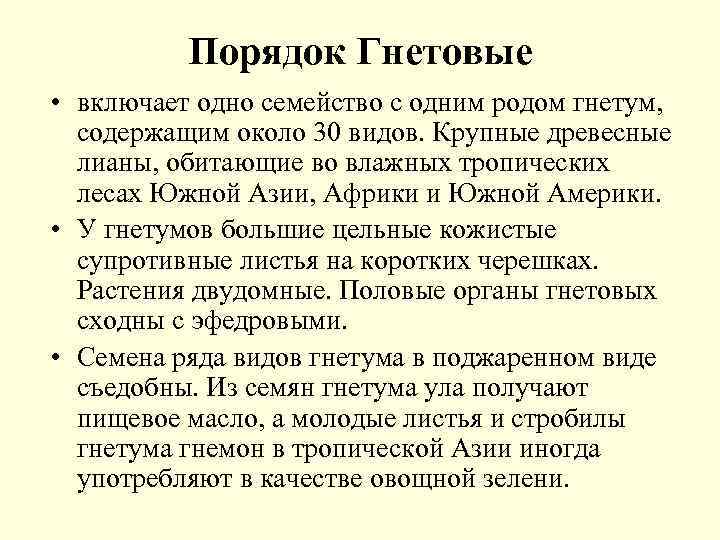 Порядок Гнетовые

• включает одно семейство с одним родом гнетум, содержащим около 30 видов. Крупные древесные лианы, обитающие во влажных тропических лесах Южной Азии, Африки и Южной Америки.

• У гнетумов большие цельные кожистые супротивные листья на коротких черешках. Растения двудомные. Половые органы гнетовых сходны с эфедровыми.

• Семена ряда видов гнетума в поджаренном виде съедобны. Из семян гнетума ула получают пищевое масло, а молодые листья и стробилы гнетума гнемон в тропической Азии иногда употребляют в качестве овощной зелени.